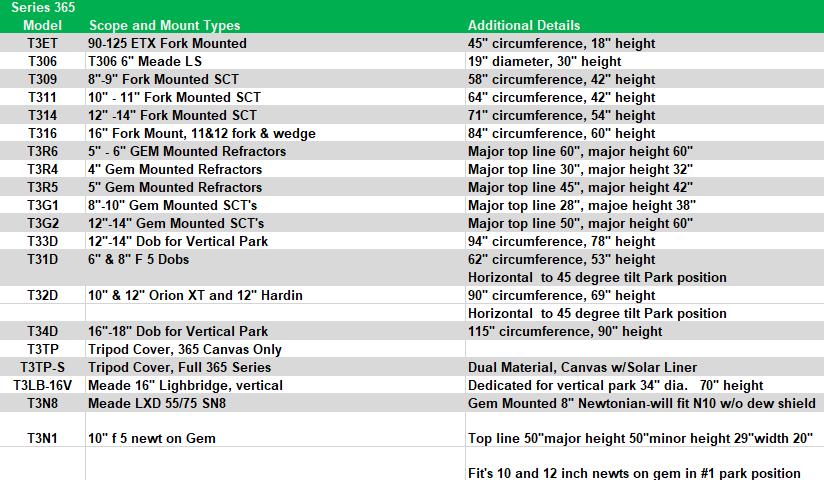 Series 365

| Model | Scope and Mount Types | Additional Details |
|---|---|---|
| T3ET | 90-125 ETX Fork Mounted | 45" circumference, 18" height |
| T306 | T306 6" Meade LS | 19" diameter, 30" height |
| T309 | 8"-9" Fork Mounted SCT | 58" circumference, 42" height |
| T311 | 10" - 11" Fork Mounted SCT | 64" circumference, 42" height |
| T314 | 12" -14" Fork Mounted SCT | 71" circumference, 54" height |
| T316 | 16" Fork Mount, 11&12 fork & wedge | 84" circumference, 60" height |
| T3R6 | 5" - 6" GEM Mounted Refractors | Major top line 60", major height 60" |
| T3R4 | 4" Gem Mounted Refractors | Major top line 30", major height 32" |
| T3R5 | 5" Gem Mounted Refractors | Major top line 45", major height 42" |
| T3G1 | 8"-10" Gem Mounted SCT's | Major top line 28", majoe height 38" |
| T3G2 | 12"-14" Gem Mounted SCT's | Major top line 50", major height 60" |
| T33D | 12"-14" Dob for Vertical Park | 94" circumference, 78" height |
| T31D | 6" & 8" F 5 Dobs | 62" circumference, 53" height |
| | | Horizontal to 45 degree tilt Park position |
| T32D | 10" & 12" Orion XT and 12" Hardin | 90" circumference, 69" height |
| | | Horizontal to 45 degree tilt Park position |
| T34D | 16"-18" Dob for Vertical Park | 115" circumference, 90" height |
| T3TP | Tripod Cover, 365 Canvas Only | |
| T3TP-S | Tripod Cover, Full 365 Series | Dual Material, Canvas w/Solar Liner |
| T3LB-16V | Meade 16" Lighbridge, vertical | Dedicated for vertical park 34" dia. 70" height |
| T3N8 | Meade LXD 55/75 SN8 | Gem Mounted 8" Newtonian-will fit N10 w/o dew shield |
| T3N1 | 10" f 5 newt on Gem | Top line 50"major height 50"minor height 29"width 20" |
| | | Fit's 10 and 12 inch newts on gem in #1 park position |